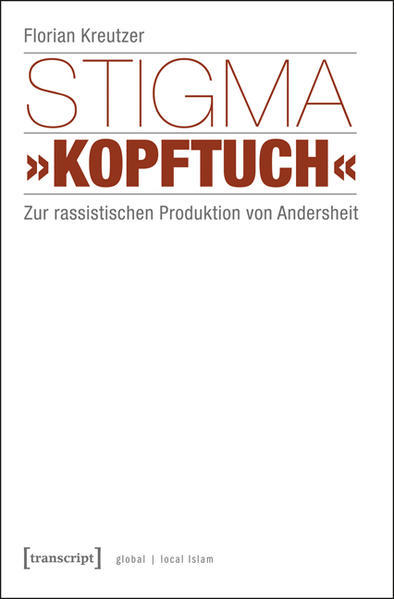 Florian Kreutzer

STIGMA
»KOPFTUCH«

Zur rassistischen Produktion von Andersheit

[transcript] global | local Islam